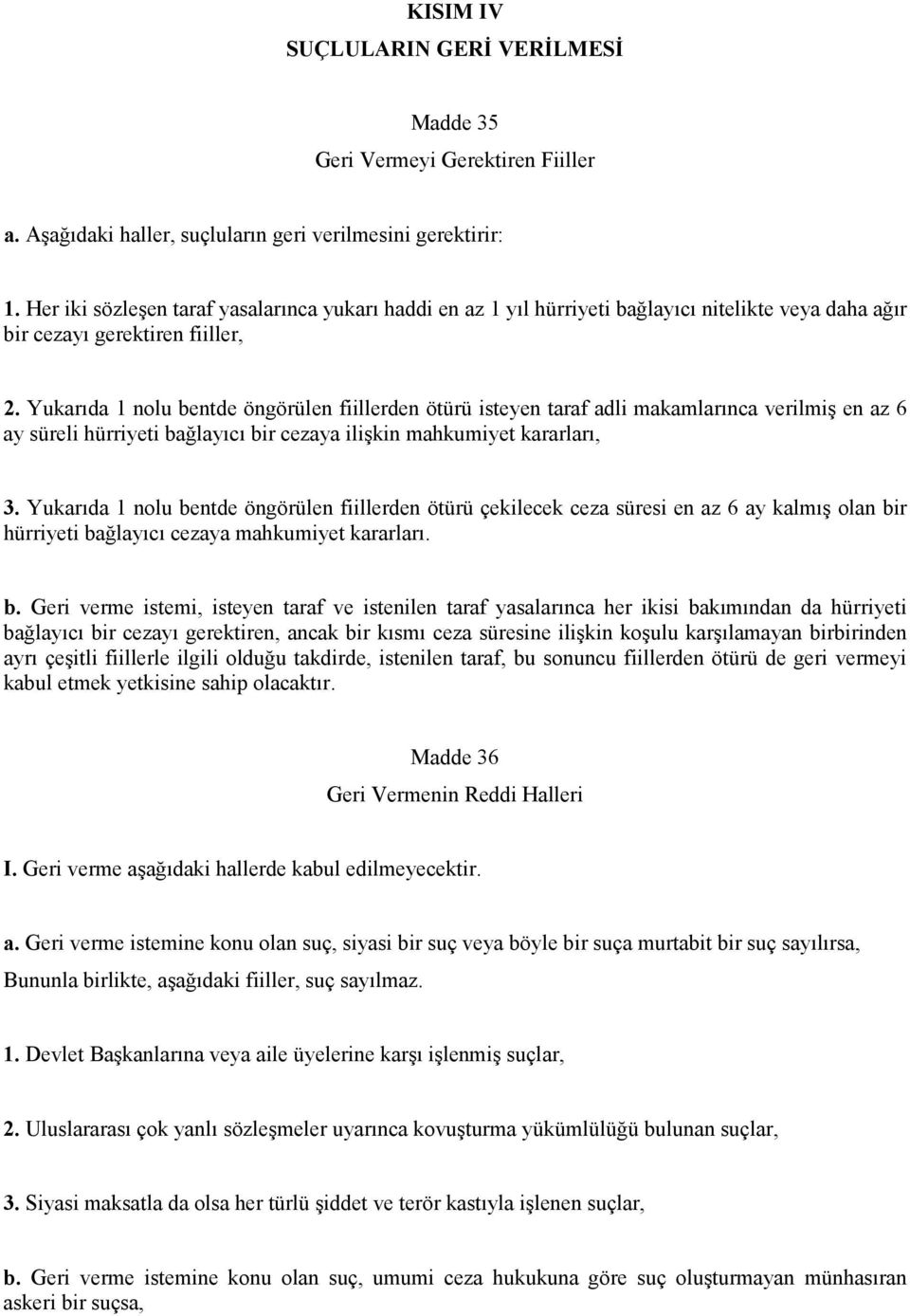 KISIM IV
SUÇLULARIN GERİ VERİLMESİ

Madde 35
Geri Vermeyi Gerektiren Fiiller

a. Aşağıdaki haller, suçluların geri verilmesini gerektirir:

1. Her iki sözleşen taraf yasalarınca yukarı haddi en az 1 yıl hürriyeti bağlayıcı nitelikte veya daha ağır bir cezayı gerektiren fiiller,

2. Yukarıda 1 nolu bentde öngörülen fiillerden ötürü isteyen taraf adli makamlarınca verilmiş en az 6 ay süreli hürriyeti bağlayıcı bir cezaya ilişkin mahkumiyet kararları,

3. Yukarıda 1 nolu bentde öngörülen fiillerden ötürü çekilecek ceza süresi en az 6 ay kalmış olan bir hürriyeti bağlayıcı cezaya mahkumiyet kararları.

b. Geri verme istemi, isteyen taraf ve istenilen taraf yasalarınca her ikisi bakımından da hürriyeti bağlayıcı bir cezayı gerektiren, ancak bir kısmı ceza süresine ilişkin koşulu karşılamayan birbirinden ayrı çeşitli fiillerle ilgili olduğu takdirde, istenilen taraf, bu sonuncu fiillerden ötürü de geri vermeyi kabul etmek yetkisine sahip olacaktır.

Madde 36
Geri Vermenin Reddi Halleri

I. Geri verme aşağıdaki hallerde kabul edilmeyecektir.

a. Geri verme istemine konu olan suç, siyasi bir suç veya böyle bir suça murtabit bir suç sayılırsa,
Bununla birlikte, aşağıdaki fiiller, suç sayılmaz.

1. Devlet Başkanlarına veya aile üyelerine karşı işlenmiş suçlar,

2. Uluslararası çok yanlı sözleşmeler uyarınca kovuşturma yükümlülüğü bulunan suçlar,

3. Siyasi maksatla da olsa her türlü şiddet ve terör kastıyla işlenen suçlar,

b. Geri verme istemine konu olan suç, umumi ceza hukukuna göre suç oluşturmayan münhasıran askeri bir suçsa,